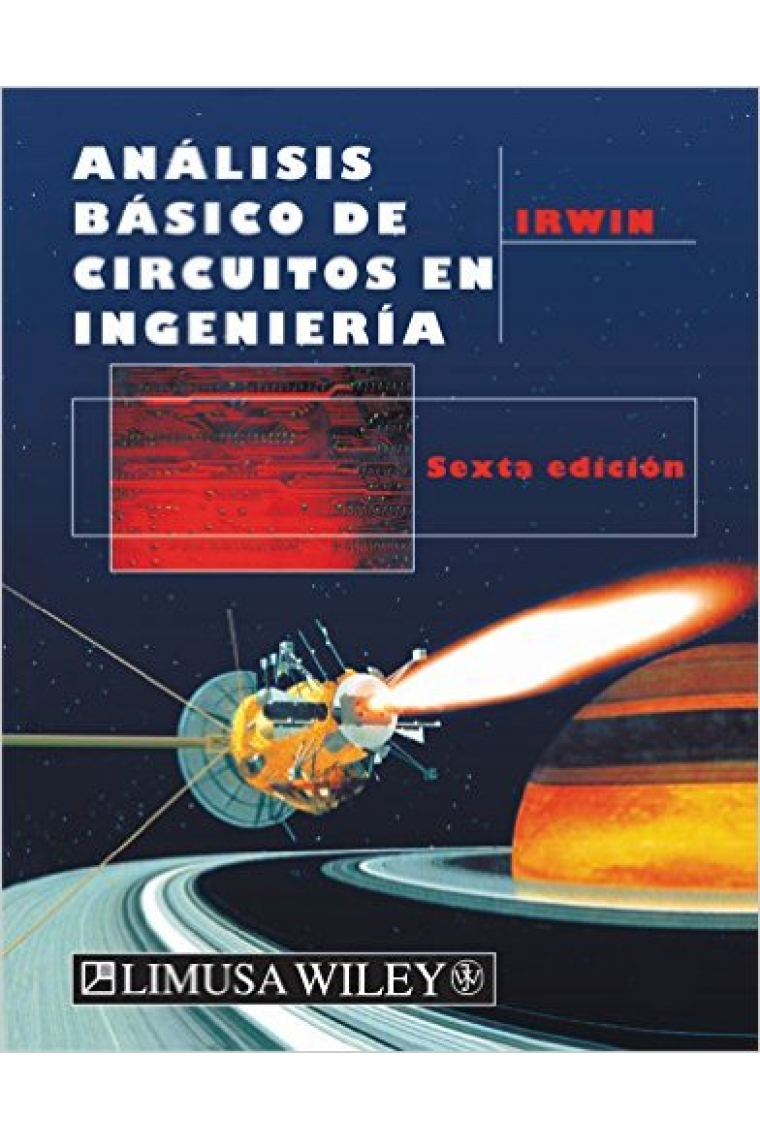 ANÁLISIS BÁSICO DE CIRCUITOS EN INGENIERÍA

IRWIN

Sexta edición

LIMUSA WILEY